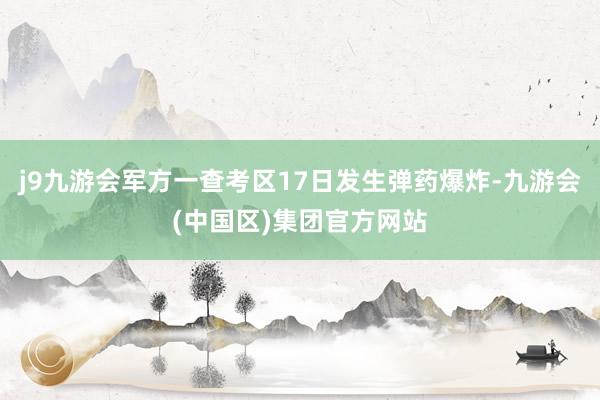 j9九游会军方一查考区17日发生弹药爆炸-九游会(中国区)集团官方网站